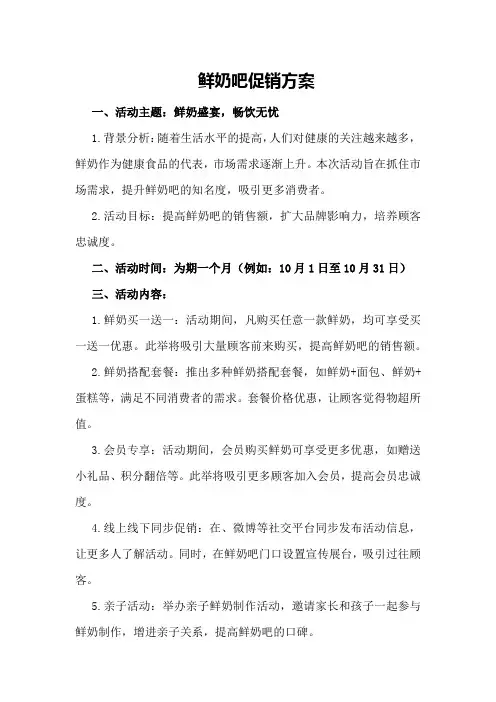 鲜奶吧促销方案

一、活动主题：鲜奶盛宴，畅饮无忧

1.背景分析：随着生活水平的提高，人们对健康的关注越来越多，鲜奶作为健康食品的代表，市场需求逐渐上升。本次活动旨在抓住市场需求，提升鲜奶吧的知名度，吸引更多消费者。

2.活动目标：提高鲜奶吧的销售额，扩大品牌影响力，培养顾客忠诚度。

二、活动时间：为期一个月（例如：10月1日至10月31日）

三、活动内容：

1.鲜奶买一送一：活动期间，凡购买任意一款鲜奶，均可享受买一送一优惠。此举将吸引大量顾客前来购买，提高鲜奶吧的销售额。

2.鲜奶搭配套餐：推出多种鲜奶搭配套餐，如鲜奶+面包、鲜奶+蛋糕等，满足不同消费者的需求。套餐价格优惠，让顾客觉得物超所值。

3.会员专享：活动期间，会员购买鲜奶可享受更多优惠，如赠送小礼品、积分翻倍等。此举将吸引更多顾客加入会员，提高会员忠诚度。

4.线上线下同步促销：在、微博等社交平台同步发布活动信息，让更多人了解活动。同时，在鲜奶吧门口设置宣传展台，吸引过往顾客。

5.亲子活动：举办亲子鲜奶制作活动，邀请家长和孩子一起参与鲜奶制作，增进亲子关系，提高鲜奶吧的口碑。